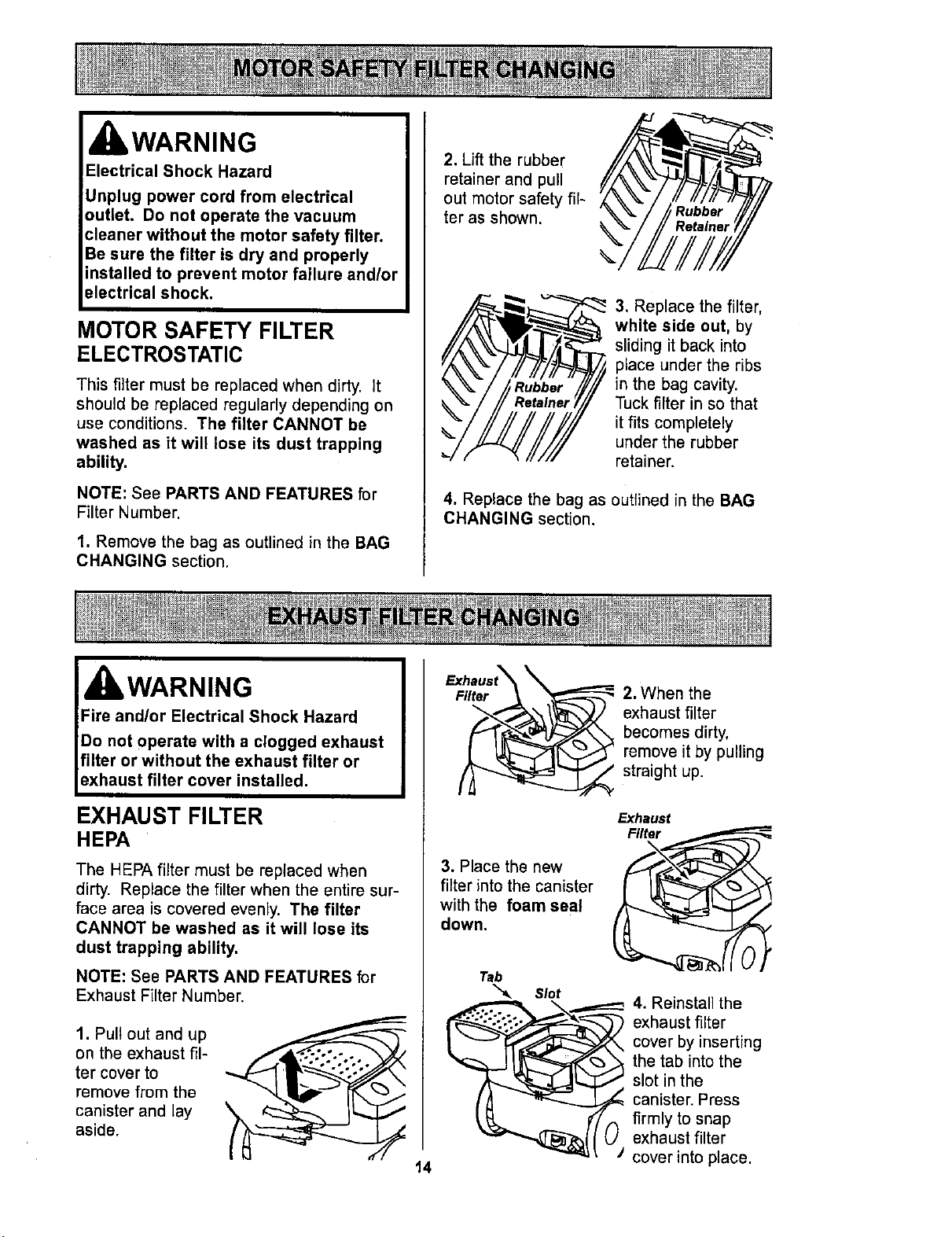 MOTOR SAFETY FILTER CHANGING

WARNING

Electrical Shock Hazard

Unplug power cord from electrical outlet. Do not operate the vacuum cleaner without the motor safety filter. Be sure the filter is dry and properly installed to prevent motor failure and/or electrical shock.

MOTOR SAFETY FILTER
ELECTROSTATIC

This filter must be replaced when dirty. It should be replaced regularly depending on use conditions. The filter CANNOT be washed as it will lose its dust trapping ability.

NOTE: See PARTS AND FEATURES for Filter Number.

1. Remove the bag as outlined in the BAG CHANGING section.

2. Lift the rubber retainer and pull out motor safety filter as shown.

Rubber Retainer

Rubber Retainer

3. Replace the filter, white side out, by sliding it back into place under the ribs in the bag cavity. Tuck filter in so that it fits completely under the rubber retainer.

4. Replace the bag as outlined in the BAG CHANGING section.

EXHAUST FILTER CHANGING

WARNING

Fire and/or Electrical Shock Hazard

Do not operate with a clogged exhaust filter or without the exhaust filter or exhaust filter cover installed.

EXHAUST FILTER
HEPA

The HEPA filter must be replaced when dirty. Replace the filter when the entire surface area is covered evenly. The filter CANNOT be washed as it will lose its dust trapping ability.

NOTE: See PARTS AND FEATURES for Exhaust Filter Number.

1. Pull out and up on the exhaust filter cover to remove from the canister and lay aside.

Exhaust Filter

2. When the exhaust filter becomes dirty, remove it by pulling straight up.

Exhaust Filter

3. Place the new filter into the canister with the foam seal down.

Tab

Slot

4. Reinstall the exhaust filter cover by inserting the tab into the slot in the canister. Press firmly to snap exhaust filter cover into place.

14